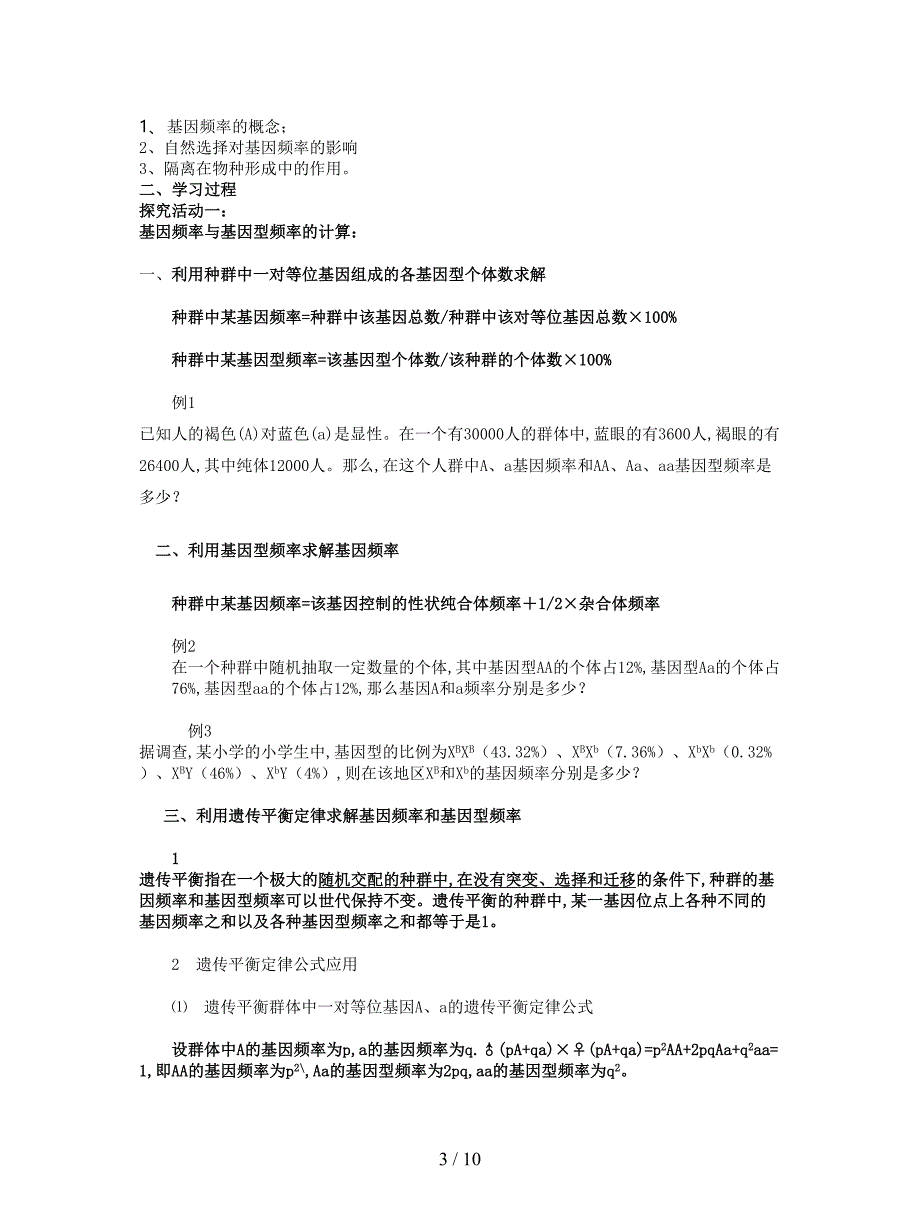 1、 基因频率的概念；
2、自然选择对基因频率的影响
3、隔离在物种形成中的作用。
二、学习过程
探究活动一：
基因频率与基因型频率的计算：

一、利用种群中一对等位基因组成的各基因型个体数求解

种群中某基因频率=种群中该基因总数/种群中该对等位基因总数×100%

种群中某基因型频率=该基因型个体数/该种群的个体数×100%

例1
已知人的褐色(A)对蓝色(a)是显性。在一个有30000人的群体中,蓝眼的有3600人,褐眼的有26400人,其中纯体12000人。那么,在这个人群中A、a基因频率和AA、Aa、aa基因型频率是多少?

二、利用基因型频率求解基因频率

种群中某基因频率=该基因控制的性状纯合体频率+1/2×杂合体频率

例2
在一个种群中随机抽取一定数量的个体,其中基因型AA的个体占12%,基因型Aa的个体占76%,基因型aa的个体占12%,那么基因A和a频率分别是多少?

例3
据调查,某小学的小学生中,基因型的比例为$X^BX^B$（43.32%）、$X^BX^b$（7.36%）、$X^bX^b$（0.32%）、$X^BY$（46%）、$X^bY$（4%）,则在该地区$X^B$和$X^b$的基因频率分别是多少?

三、利用遗传平衡定律求解基因频率和基因型频率

1
遗传平衡指在一个极大的随机交配的种群中,在没有突变、选择和迁移的条件下,种群的基因频率和基因型频率可以世代保持不变。遗传平衡的种群中,某一基因位点上各种不同的基因频率之和以及各种基因型频率之和都等于是1。

2 遗传平衡定律公式应用

⑴ 遗传平衡群体中一对等位基因A、a的遗传平衡定律公式

设群体中A的基因频率为p,a的基因频率为q.♂(pA+qa)×♀(pA+qa)=$p^2$AA+2pqAa+$q^2$aa=1,即AA的基因频率为$p^2$\,Aa的基因型频率为2pq,aa的基因型频率为$q^2$。

3 / 10